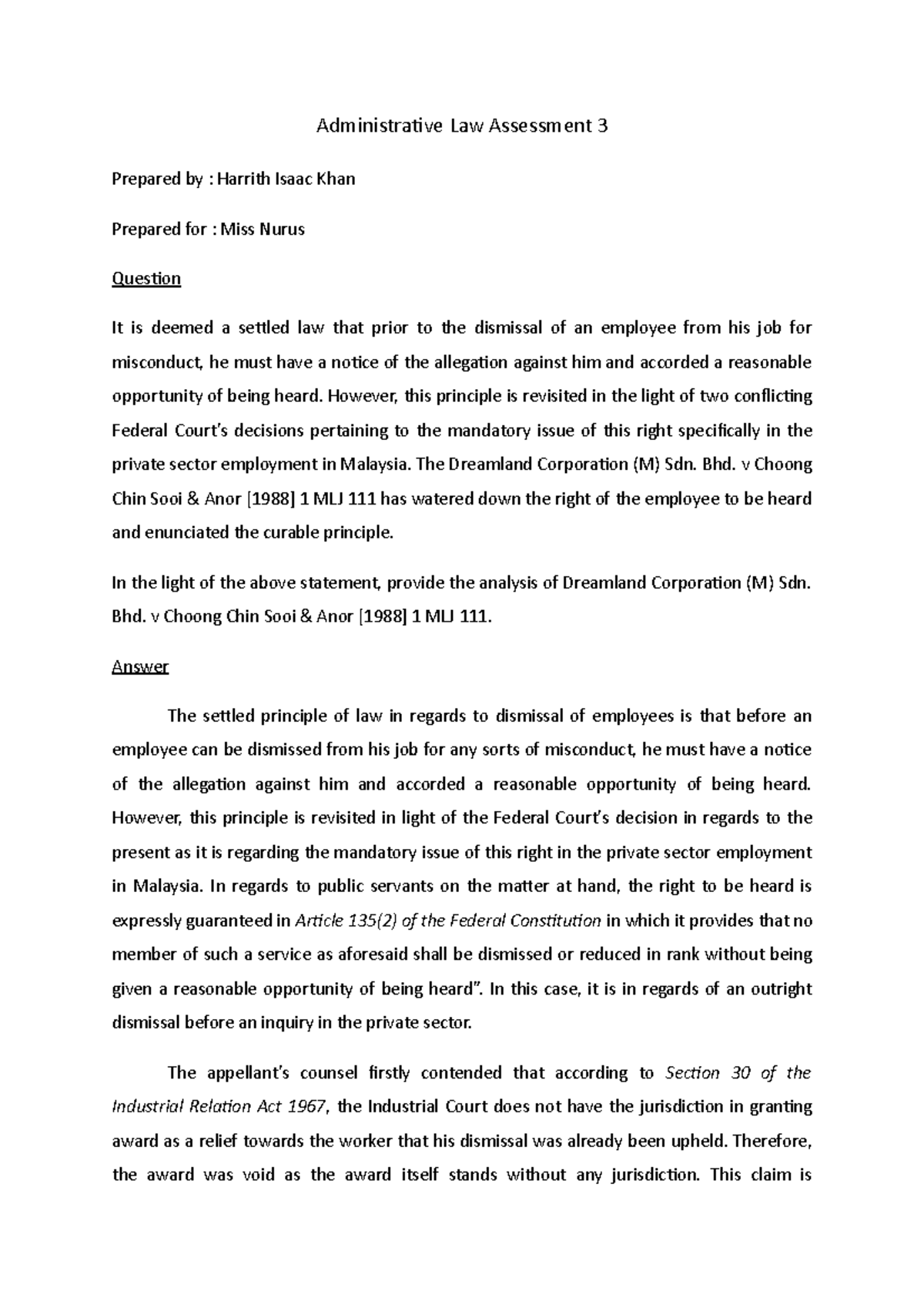 Administrative Law Assessment 3

Prepared by : Harrith Isaac Khan

Prepared for : Miss Nurus

Question

It is deemed a settled law that prior to the dismissal of an employee from his job for misconduct, he must have a notice of the allegation against him and accorded a reasonable opportunity of being heard. However, this principle is revisited in the light of two conflicting Federal Court's decisions pertaining to the mandatory issue of this right specifically in the private sector employment in Malaysia. The Dreamland Corporation (M) Sdn. Bhd. v Choong Chin Sooi & Anor [1988] 1 MLJ 111 has watered down the right of the employee to be heard and enunciated the curable principle.

In the light of the above statement, provide the analysis of Dreamland Corporation (M) Sdn. Bhd. v Choong Chin Sooi & Anor [1988] 1 MLJ 111.

Answer

The settled principle of law in regards to dismissal of employees is that before an employee can be dismissed from his job for any sorts of misconduct, he must have a notice of the allegation against him and accorded a reasonable opportunity of being heard. However, this principle is revisited in light of the Federal Court's decision in regards to the present as it is regarding the mandatory issue of this right in the private sector employment in Malaysia. In regards to public servants on the matter at hand, the right to be heard is expressly guaranteed in Article 135(2) of the Federal Constitution in which it provides that no member of such a service as aforesaid shall be dismissed or reduced in rank without being given a reasonable opportunity of being heard". In this case, it is in regards of an outright dismissal before an inquiry in the private sector.

The appellant's counsel firstly contended that according to Section 30 of the Industrial Relation Act 1967, the Industrial Court does not have the jurisdiction in granting award as a relief towards the worker that his dismissal was already been upheld. Therefore, the award was void as the award itself stands without any jurisdiction. This claim is